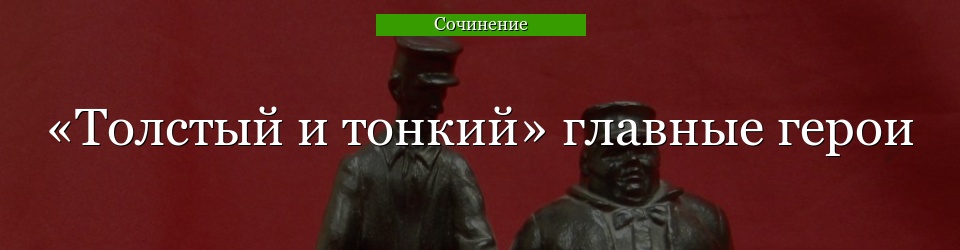 Сочинение

«Толстый и тонкий» главные герои